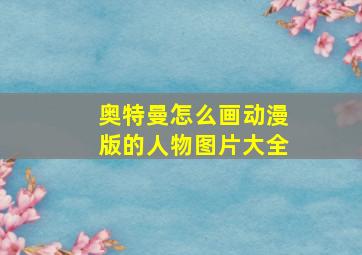 奥特曼怎么画动漫版的人物图片大全